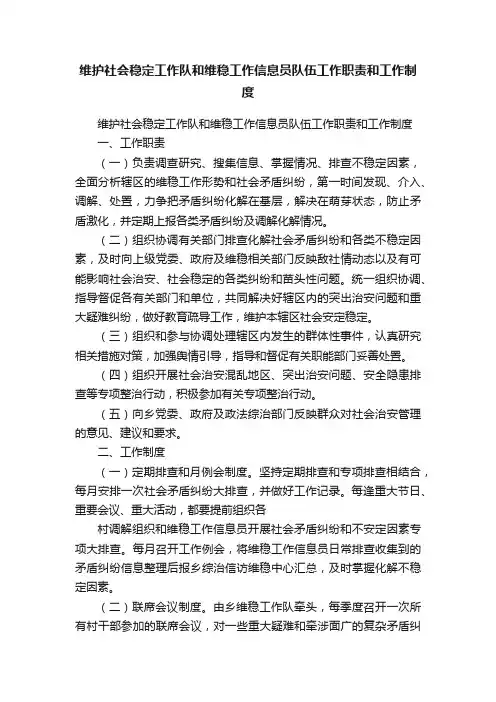 维护社会稳定工作队和维稳工作信息员队伍工作职责和工作制度

维护社会稳定工作队和维稳工作信息员队伍工作职责和工作制度

一、工作职责

（一）负责调查研究、搜集信息、掌握情况、排查不稳定因素，全面分析辖区的维稳工作形势和社会矛盾纠纷，第一时间发现、介入、调解、处置，力争把矛盾纠纷化解在基层，解决在萌芽状态，防止矛盾激化，并定期上报各类矛盾纠纷及调解化解情况。

（二）组织协调有关部门排查化解社会矛盾纠纷和各类不稳定因素，及时向上级党委、政府及维稳相关部门反映敌社情动态以及有可能影响社会治安、社会稳定的各类纠纷和苗头性问题。统一组织协调、指导督促各有关部门和单位，共同解决好辖区内的突出治安问题和重大疑难纠纷，做好教育疏导工作，维护本辖区社会安定稳定。

（三）组织和参与协调处理辖区内发生的群体性事件，认真研究相关措施对策，加强舆情引导，指导和督促有关职能部门妥善处置。

（四）组织开展社会治安混乱地区、突出治安问题、安全隐患排查等专项整治行动，积极参加有关专项整治行动。

（五）向乡党委、政府及政法综治部门反映群众对社会治安管理的意见、建议和要求。

二、工作制度

（一）定期排查和月例会制度。坚持定期排查和专项排查相结合，每月安排一次社会矛盾纠纷大排查，并做好工作记录。每逢重大节日、重要会议、重大活动，都要提前组织各

村调解组织和维稳工作信息员开展社会矛盾纠纷和不安定因素专项大排查。每月召开工作例会，将维稳工作信息员日常排查收集到的矛盾纠纷信息整理后报乡综治信访维稳中心汇总，及时掌握化解不稳定因素。

（二）联席会议制度。由乡维稳工作队牵头，每季度召开一次所有村干部参加的联席会议，对一些重大疑难和牵涉面广的复杂矛盾纠